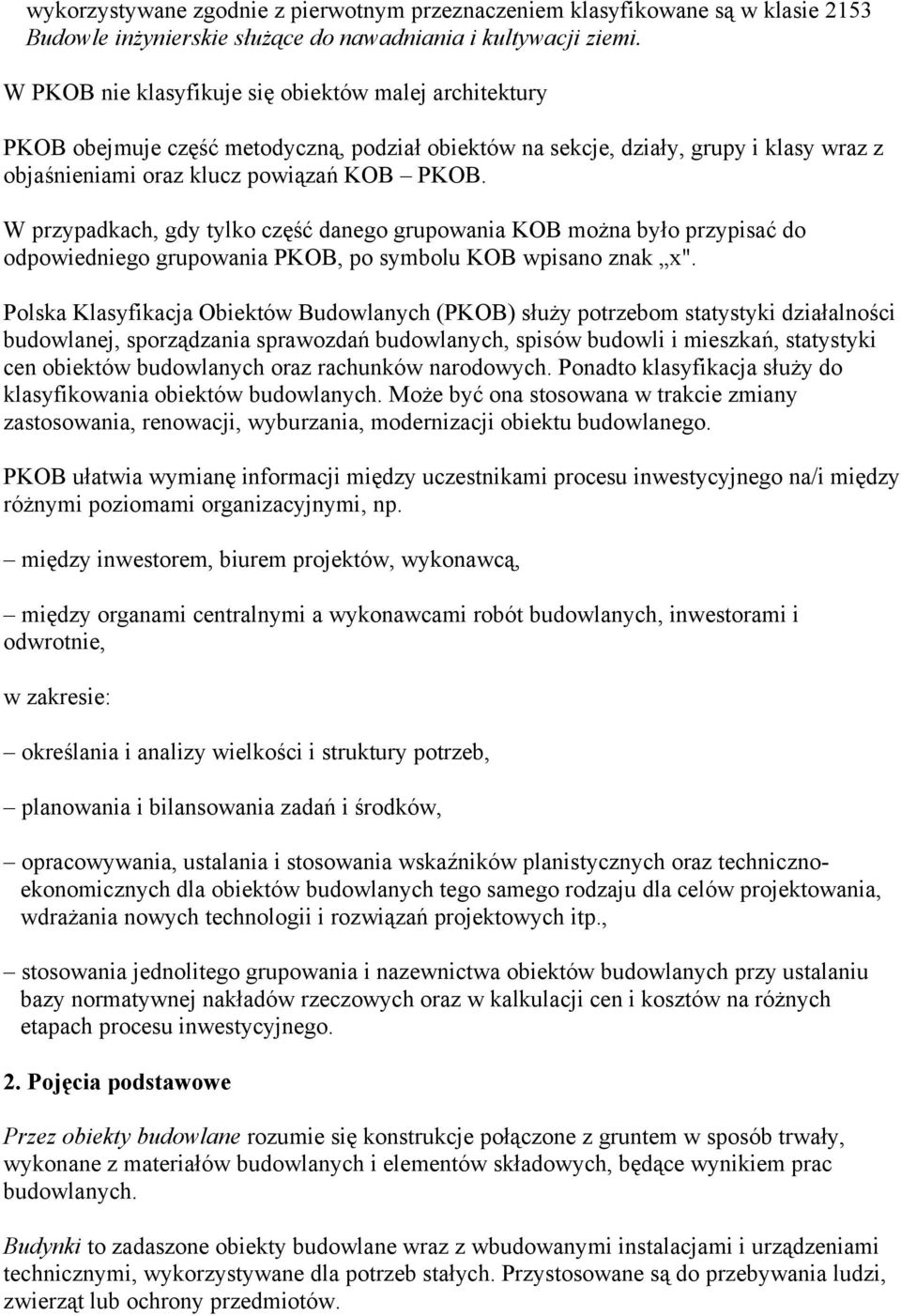 wykorzystywane zgodnie z pierwotnym przeznaczeniem klasyfikowane są w klasie 2153 Budowle inżynierskie służące do nawadniania i kultywacji ziemi.

W PKOB nie klasyfikuje się obiektów malej architektury

PKOB obejmuje część metodyczną, podział obiektów na sekcje, działy, grupy i klasy wraz z objaśnieniami oraz klucz powiązań KOB – PKOB.

W przypadkach, gdy tylko część danego grupowania KOB można było przypisać do odpowiedniego grupowania PKOB, po symbolu KOB wpisano znak „x".

Polska Klasyfikacja Obiektów Budowlanych (PKOB) służy potrzebom statystyki działalności budowlanej, sporządzania sprawozdań budowlanych, spisów budowli i mieszkań, statystyki cen obiektów budowlanych oraz rachunków narodowych. Ponadto klasyfikacja służy do klasyfikowania obiektów budowlanych. Może być ona stosowana w trakcie zmiany zastosowania, renowacji, wyburzania, modernizacji obiektu budowlanego.

PKOB ułatwia wymianę informacji między uczestnikami procesu inwestycyjnego na/i między różnymi poziomami organizacyjnymi, np.

– między inwestorem, biurem projektów, wykonawcą,

– między organami centralnymi a wykonawcami robót budowlanych, inwestorami i odwrotnie,

w zakresie:

– określania i analizy wielkości i struktury potrzeb,

– planowania i bilansowania zadań i środków,

– opracowywania, ustalania i stosowania wskaźników planistycznych oraz techniczno-ekonomicznych dla obiektów budowlanych tego samego rodzaju dla celów projektowania, wdrażania nowych technologii i rozwiązań projektowych itp.,

– stosowania jednolitego grupowania i nazewnictwa obiektów budowlanych przy ustalaniu bazy normatywnej nakładów rzeczowych oraz w kalkulacji cen i kosztów na różnych etapach procesu inwestycyjnego.

2. Pojęcia podstawowe

Przez obiekty budowlane rozumie się konstrukcje połączone z gruntem w sposób trwały, wykonane z materiałów budowlanych i elementów składowych, będące wynikiem prac budowlanych.

Budynki to zadaszone obiekty budowlane wraz z wbudowanymi instalacjami i urządzeniami technicznymi, wykorzystywane dla potrzeb stałych. Przystosowane są do przebywania ludzi, zwierząt lub ochrony przedmiotów.